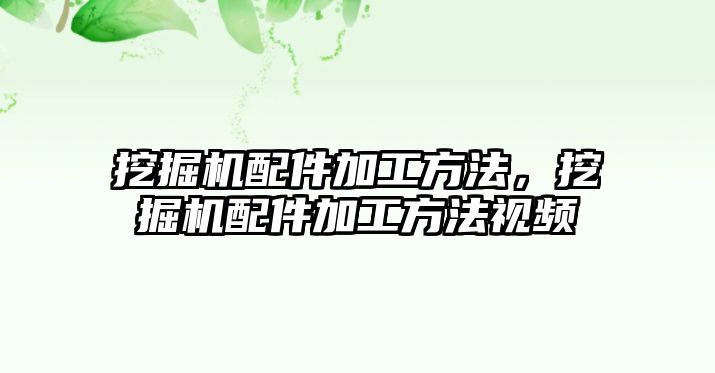 挖掘机配件加工方法，挖掘机配件加工方法视频